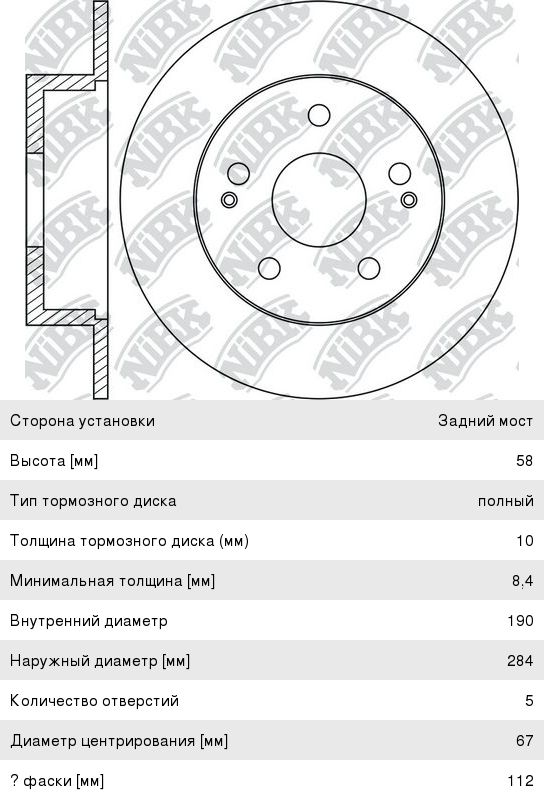 NiBK

| Сторона установки | Задний мост |
|---|---|
| Высота [мм] | 58 |
| Тип тормозного диска | полный |
| Толщина тормозного диска (мм) | 10 |
| Минимальная толщина [мм] | 8,4 |
| Внутренний диаметр | 190 |
| Наружный диаметр [мм] | 284 |
| Количество отверстий | 5 |
| Диаметр центрирования [мм] | 67 |
| ? фаски [мм] | 112 |